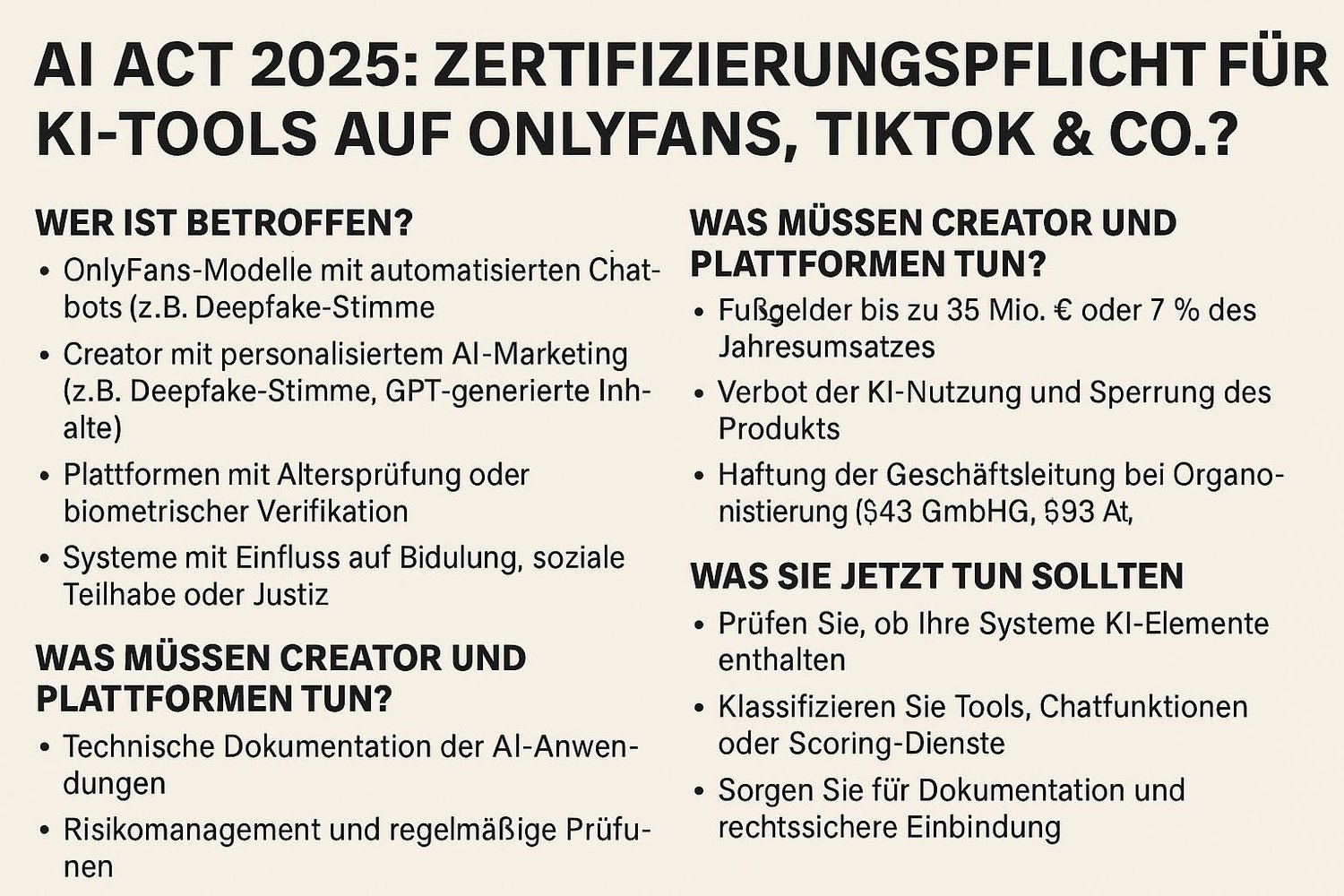 AI ACT 2025: ZERTIFIZIERUNGSPFLICHT FÜR KI-TOOLS AUF ONLYFANS, TIKTOK & CO.?

WER IST BETROFFEN?

• OnlyFans-Modelle mit automatisierten Chatbots (z.B. Deepfake-Stimme

• Creator mit personalisiertem AI-Marketing (z.B. Deepfake-Stimme, GPT-generierte Inhalte)

• Plattformen mit Altersprüfung oder biometrischer Verifikation

• Systeme mit Einfluss auf Bidulung, soziale Teilhabe oder Justiz

WAS MÜSSEN CREATOR UND PLATTFORMEN TUN?

• Technische Dokumentation der AI-Anwendungen

• Risikomanagement und regelmäßige Prüfunen

WAS MÜSSEN CREATOR UND PLATTFORMEN TUN?

• Fußgelder bis zu 35 Mio. € oder 7 % des Jahresumsatzes

• Verbot der KI-Nutzung und Sperrung des Produkts

• Haftung der Geschäftsleitung bei Organonistierung (§43 GmbHG, §93 At,

WAS SIE JETZT TUN SOLLTEN

• Prüfen Sie, ob Ihre Systeme KI-Elemente enthalten

• Klassifizieren Sie Tools, Chatfunktionen oder Scoring-Dienste

• Sorgen Sie für Dokumentation und rechtssichere Einbindung